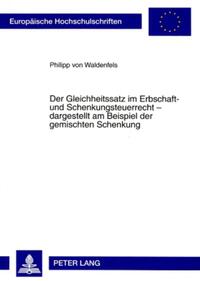 Europäische Hochschulschriften

Philipp von Waldenfels

Der Gleichheitssatz im Erbschaft- und Schenkungsteuerrecht – dargestellt am Beispiel der gemischten Schenkung

PETER LANG